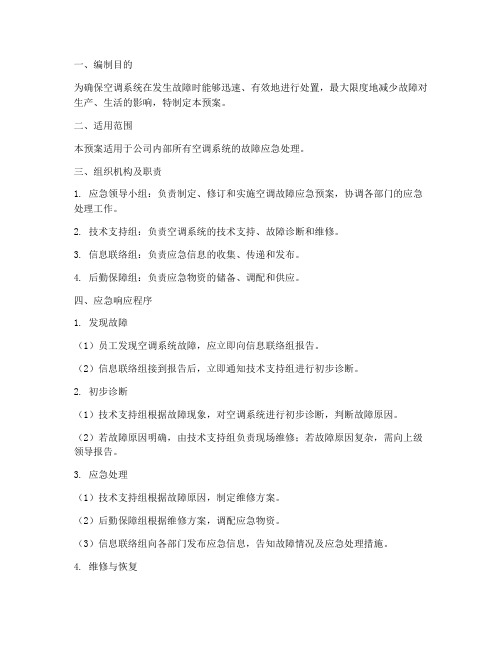 一、编制目的

为确保空调系统在发生故障时能够迅速、有效地进行处置，最大限度地减少故障对生产、生活的影响，特制定本预案。

二、适用范围

本预案适用于公司内部所有空调系统的故障应急处理。

三、组织机构及职责

1. 应急领导小组：负责制定、修订和实施空调故障应急预案，协调各部门的应急处理工作。

2. 技术支持组：负责空调系统的技术支持、故障诊断和维修。

3. 信息联络组：负责应急信息的收集、传递和发布。

4. 后勤保障组：负责应急物资的储备、调配和供应。

四、应急响应程序

1. 发现故障

（1）员工发现空调系统故障，应立即向信息联络组报告。

（2）信息联络组接到报告后，立即通知技术支持组进行初步诊断。

2. 初步诊断

（1）技术支持组根据故障现象，对空调系统进行初步诊断，判断故障原因。

（2）若故障原因明确，由技术支持组负责现场维修；若故障原因复杂，需向上级领导报告。

3. 应急处理

（1）技术支持组根据故障原因，制定维修方案。

（2）后勤保障组根据维修方案，调配应急物资。

（3）信息联络组向各部门发布应急信息，告知故障情况及应急处理措施。

4. 维修与恢复